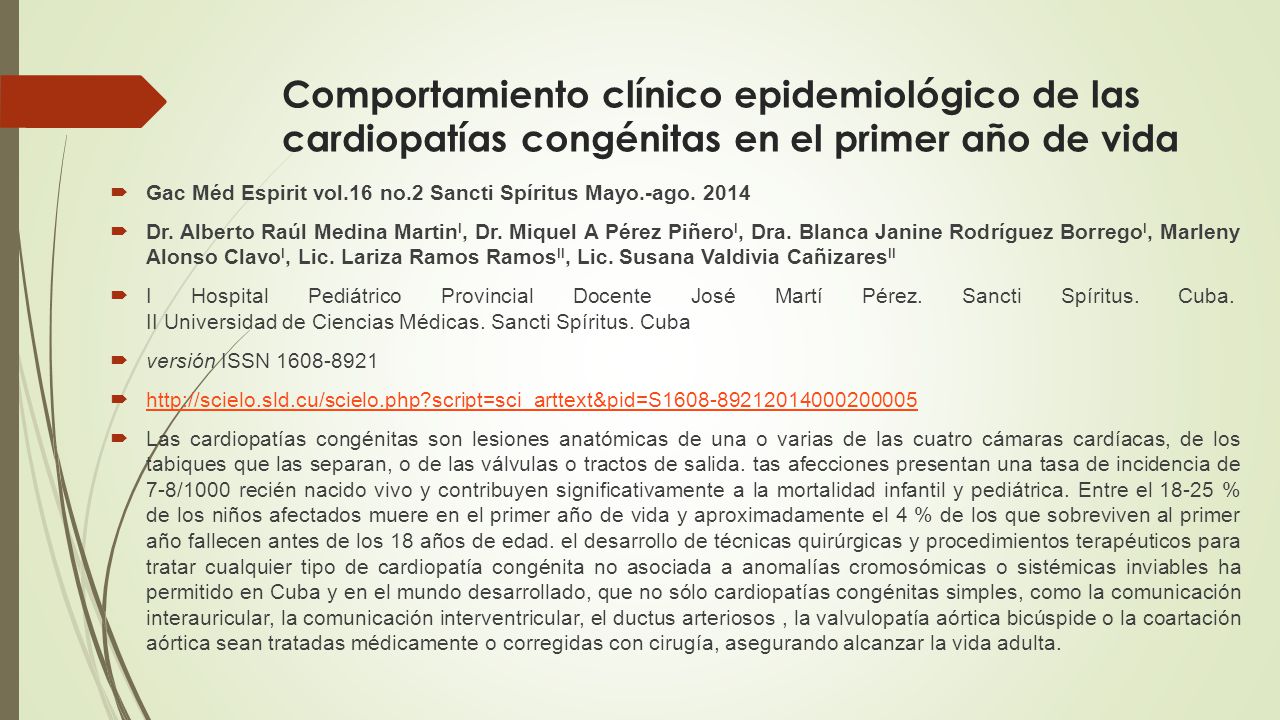 Comportamiento clínico epidemiológico de las cardiopatías congénitas en el primer año de vida

Gac Méd Espirit vol.16 no.2 Sancti Spíritus Mayo.-ago. 2014

Dr. Alberto Raúl Medina Martin$^{I}$, Dr. Miquel A Pérez Piñero$^{I}$, Dra. Blanca Janine Rodríguez Borrego$^{I}$, Marleny Alonso Clavo$^{I}$, Lic. Lariza Ramos Ramos$^{II}$, Lic. Susana Valdivia Cañizares$^{II}$

I Hospital Pediátrico Provincial Docente José Martí Pérez. Sancti Spíritus. Cuba. II Universidad de Ciencias Médicas. Sancti Spíritus. Cuba

versión ISSN 1608-8921

http://scielo.sld.cu/scielo.php?script=sci_arttext&pid=S1608-89212014000200005

Las cardiopatías congénitas son lesiones anatómicas de una o varias de las cuatro cámaras cardíacas, de los tabiques que las separan, o de las válvulas o tractos de salida. tas afecciones presentan una tasa de incidencia de 7-8/1000 recién nacido vivo y contribuyen significativamente a la mortalidad infantil y pediátrica. Entre el 18-25 % de los niños afectados muere en el primer año de vida y aproximadamente el 4 % de los que sobreviven al primer año fallecen antes de los 18 años de edad. el desarrollo de técnicas quirúrgicas y procedimientos terapéuticos para tratar cualquier tipo de cardiopatía congénita no asociada a anomalías cromosómicas o sistémicas inviables ha permitido en Cuba y en el mundo desarrollado, que no sólo cardiopatías congénitas simples, como la comunicación interauricular, la comunicación interventricular, el ductus arteriosos , la valvulopatía aórtica bicúspide o la coartación aórtica sean tratadas médicamente o corregidas con cirugía, asegurando alcanzar la vida adulta.